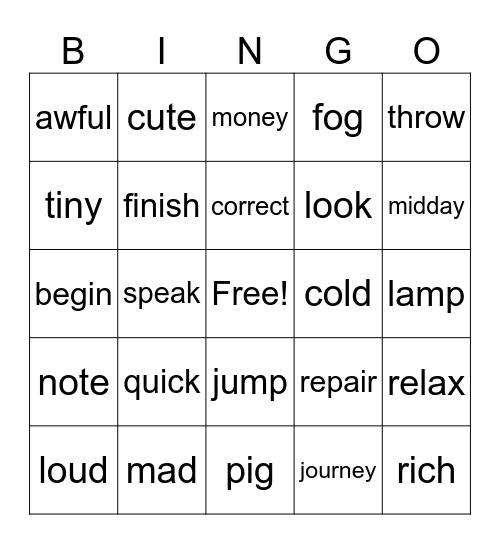 | B | I | N | G | O |
|---|---|---|---|---|
| awful | cute | money | fog | throw |
| tiny | finish | correct | look | midday |
| begin | speak | Free! | cold | lamp |
| note | quick | jump | repair | relax |
| loud | mad | pig | journey | rich |